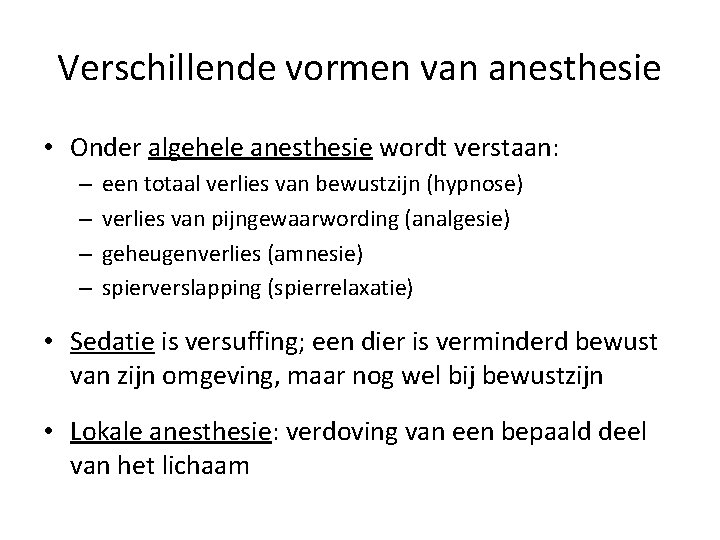 Verschillende vormen van anesthesie

• Onder algehele anesthesie wordt verstaan:
– een totaal verlies van bewustzijn (hypnose)
– verlies van pijngewaarwording (analgesie)
– geheugenverlies (amnesie)
– spierverslapping (spierrelaxatie)

• Sedatie is versuffing; een dier is verminderd bewust van zijn omgeving, maar nog wel bij bewustzijn

• Lokale anesthesie: verdoving van een bepaald deel van het lichaam